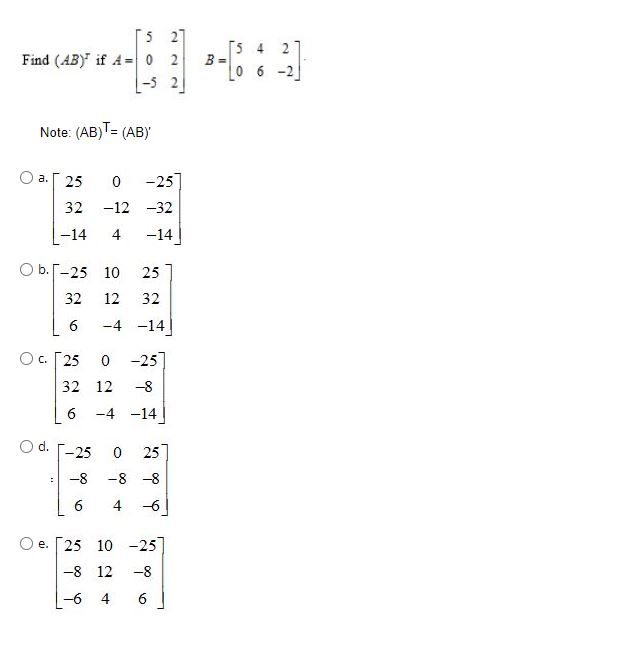 Find $(AB)^T$ if $A = \begin{bmatrix} 5 & 2 \\ 0 & 2 \\ -5 & 2 \end{bmatrix}$ $B = \begin{bmatrix} 5 & 4 & 2 \\ 0 & 6 & -2 \end{bmatrix}$.

Note: $(AB)^T = (AB)'$

a. $\begin{bmatrix} 25 & 0 & -25 \\ 32 & -12 & -32 \\ -14 & 4 & -14 \end{bmatrix}$

b. $\begin{bmatrix} -25 & 10 & 25 \\ 32 & 12 & 32 \\ 6 & -4 & -14 \end{bmatrix}$

c. $\begin{bmatrix} 25 & 0 & -25 \\ 32 & 12 & -8 \\ 6 & -4 & -14 \end{bmatrix}$

d. $\begin{bmatrix} -25 & 0 & 25 \\ -8 & -8 & -8 \\ 6 & 4 & -6 \end{bmatrix}$

e. $\begin{bmatrix} 25 & 10 & -25 \\ -8 & 12 & -8 \\ -6 & 4 & 6 \end{bmatrix}$